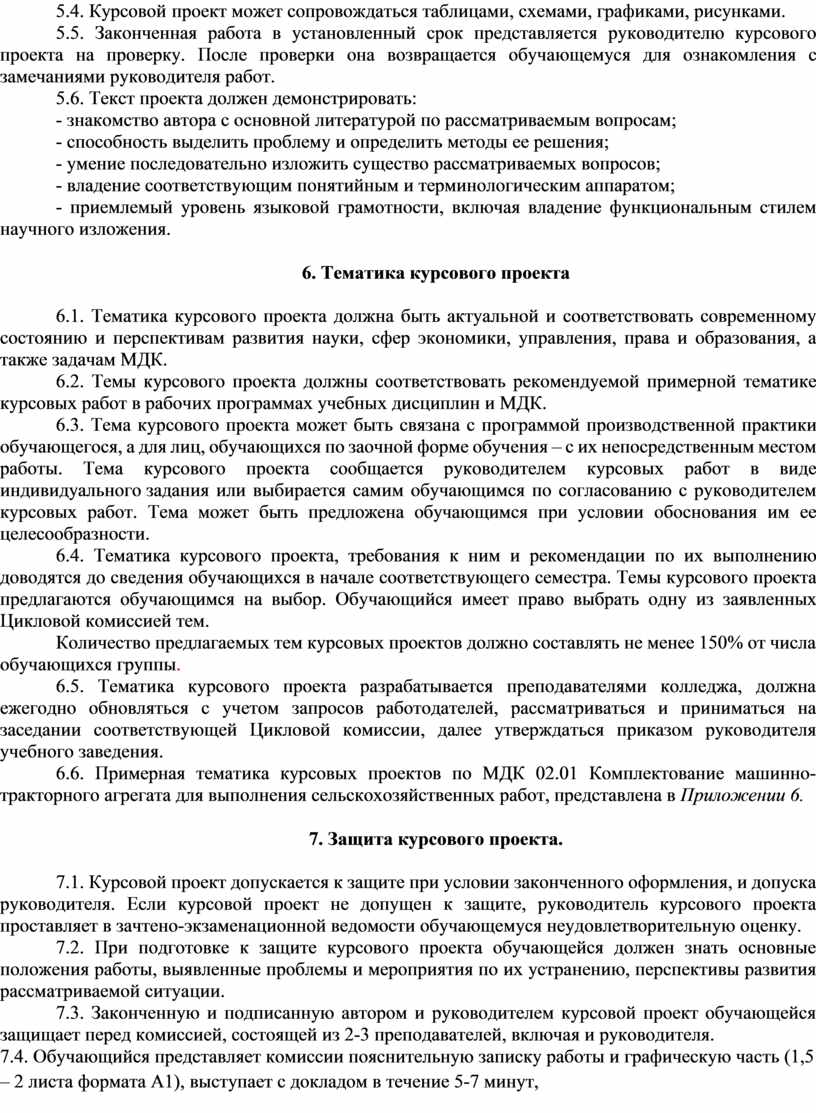 5.4. Курсовой проект может сопровождаться таблицами, схемами, графиками, рисунками.

5.5. Законченная работа в установленный срок представляется руководителю курсового проекта на проверку. После проверки она возвращается обучающемуся для ознакомления с замечаниями руководителя работ.

5.6. Текст проекта должен демонстрировать:

- знакомство автора с основной литературой по рассматриваемым вопросам;

- способность выделить проблему и определить методы ее решения;

- умение последовательно изложить существо рассматриваемых вопросов;

- владение соответствующим понятийным и терминологическим аппаратом;

- приемлемый уровень языковой грамотности, включая владение функциональным стилем научного изложения.

6. Тематика курсового проекта

6.1. Тематика курсового проекта должна быть актуальной и соответствовать современному состоянию и перспективам развития науки, сфер экономики, управления, права и образования, а также задачам МДК.

6.2. Темы курсового проекта должны соответствовать рекомендуемой примерной тематике курсовых работ в рабочих программах учебных дисциплин и МДК.

6.3. Тема курсового проекта может быть связана с программой производственной практики обучающегося, а для лиц, обучающихся по заочной форме обучения – с их непосредственным местом работы. Тема курсового проекта сообщается руководителем курсовых работ в виде индивидуального задания или выбирается самим обучающимся по согласованию с руководителем курсовых работ. Тема может быть предложена обучающимся при условии обоснования им ее целесообразности.

6.4. Тематика курсового проекта, требования к ним и рекомендации по их выполнению доводятся до сведения обучающихся в начале соответствующего семестра. Темы курсового проекта предлагаются обучающимся на выбор. Обучающийся имеет право выбрать одну из заявленных Цикловой комиссией тем.

Количество предлагаемых тем курсовых проектов должно составлять не менее 150% от числа обучающихся группы.

6.5. Тематика курсового проекта разрабатывается преподавателями колледжа, должна ежегодно обновляться с учетом запросов работодателей, рассматриваться и приниматься на заседании соответствующей Цикловой комиссии, далее утверждаться приказом руководителя учебного заведения.

6.6. Примерная тематика курсовых проектов по МДК 02.01 Комплектование машинно-тракторного агрегата для выполнения сельскохозяйственных работ, представлена в Приложении 6.

7. Защита курсового проекта.

7.1. Курсовой проект допускается к защите при условии законченного оформления, и допуска руководителя. Если курсовой проект не допущен к защите, руководитель курсового проекта проставляет в зачтено-экзаменационной ведомости обучающемуся неудовлетворительную оценку.

7.2. При подготовке к защите курсового проекта обучающейся должен знать основные положения работы, выявленные проблемы и мероприятия по их устранению, перспективы развития рассматриваемой ситуации.

7.3. Законченную и подписанную автором и руководителем курсовой проект обучающейся защищает перед комиссией, состоящей из 2-3 преподавателей, включая и руководителя.

7.4. Обучающийся представляет комиссии пояснительную записку работы и графическую часть (1,5 – 2 листа формата А1), выступает с докладом в течение 5-7 минут,